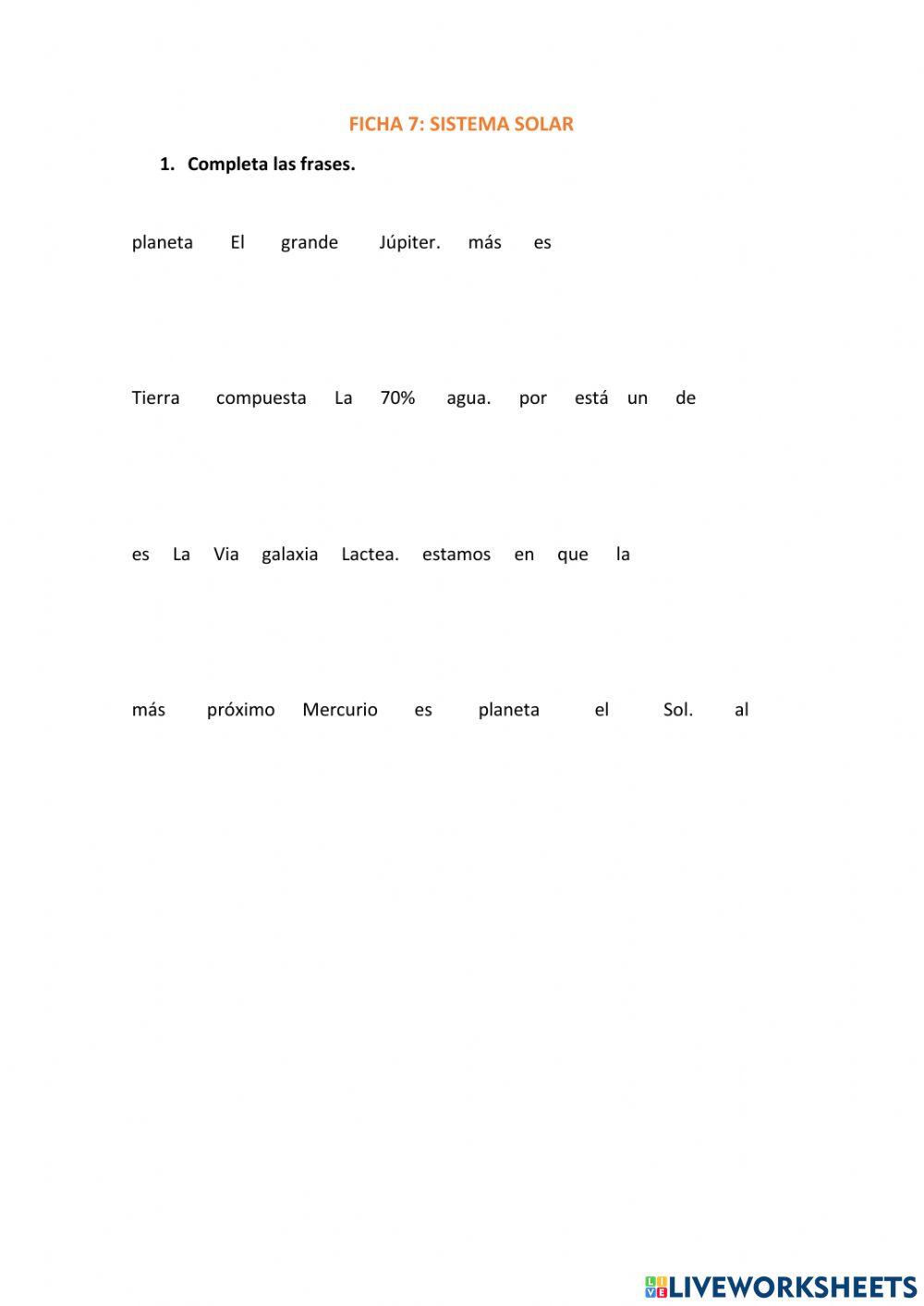 FICHA 7: SISTEMA SOLAR

1. Completa las frases.

planeta El grande Júpiter. más es

Tierra compuesta La 70% agua. por está un de

es La Via galaxia Lactea. estamos en que la

más próximo Mercurio es planeta el Sol. al

LIVEWORKSHEETS